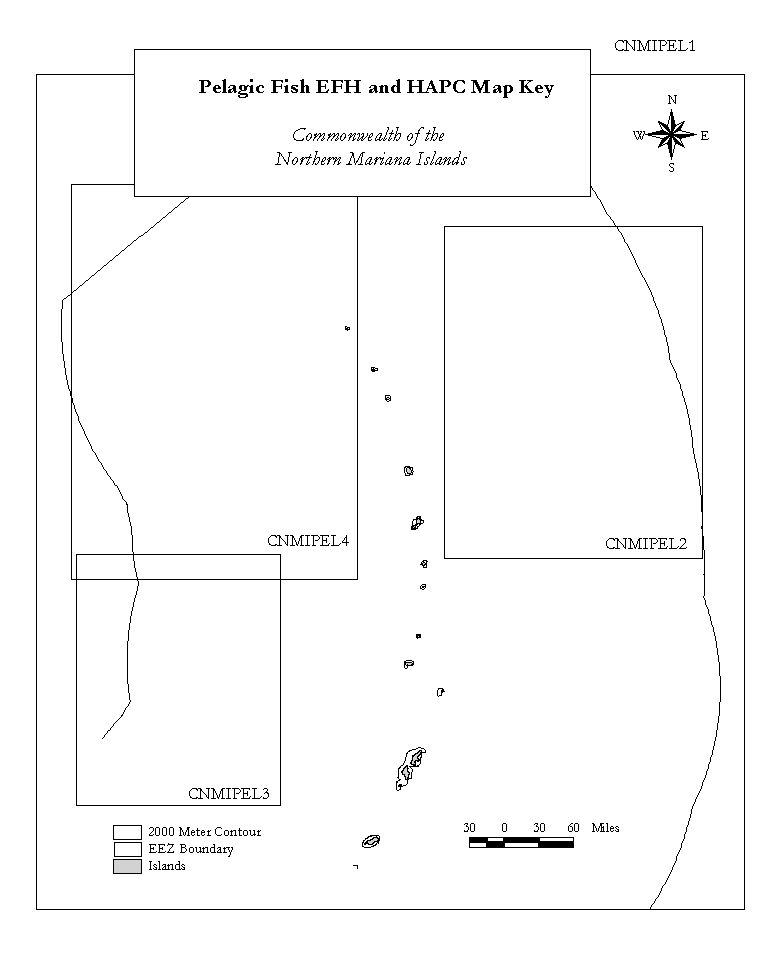 CNMIPEL1

Pelagic Fish EFH and HAPC Map Key

Commonwealth of the Northern Mariana Islands

N
W E
S

CNMIPEL4

CNMIPEL2

CNMIPEL3

2000 Meter Contour
EEZ Boundary
Islands

30 0 30 60 Miles